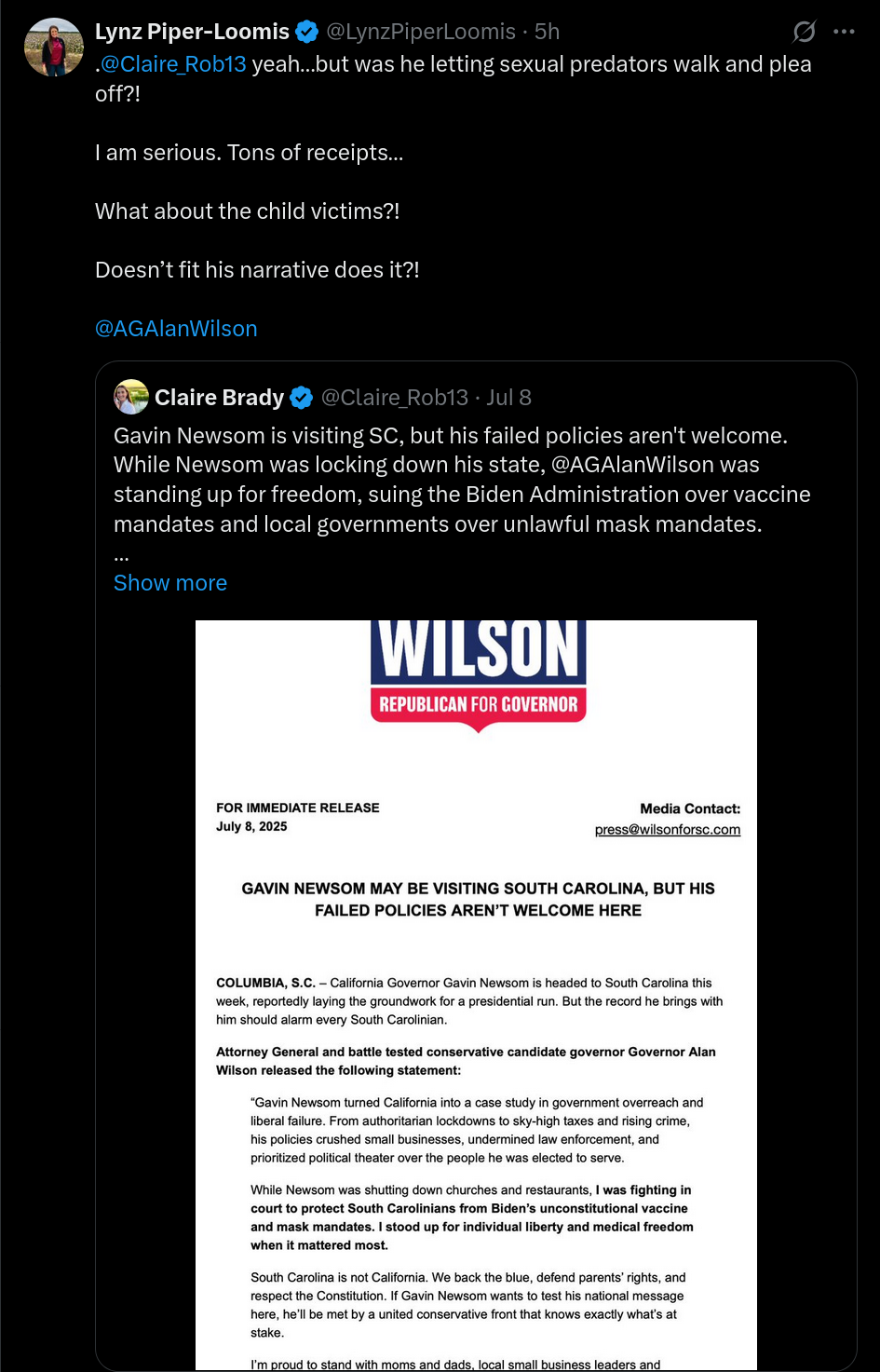 Lynz Piper-Loomis @LynzPiperLoomis · 5h

.@Claire_Rob13 yeah...but was he letting sexual predators walk and plea off?!

I am serious. Tons of receipts...

What about the child victims?!

Doesn't fit his narrative does it?!

@AGAlanWilson

Claire Brady @Claire_Rob13 · Jul 8

Gavin Newsom is visiting SC, but his failed policies aren't welcome. While Newsom was locking down his state, @AGAlanWilson was standing up for freedom, suing the Biden Administration over vaccine mandates and local governments over unlawful mask mandates.
...
Show more

WILSON
REPUBLICAN FOR GOVERNOR

FOR IMMEDIATE RELEASE
July 8, 2025

Media Contact:
press@wilsonforsc.com

GAVIN NEWSOM MAY BE VISITING SOUTH CAROLINA, BUT HIS FAILED POLICIES AREN'T WELCOME HERE

COLUMBIA, S.C. – California Governor Gavin Newsom is headed to South Carolina this week, reportedly laying the groundwork for a presidential run. But the record he brings with him should alarm every South Carolinian.

Attorney General and battle tested conservative candidate governor Governor Alan Wilson released the following statement:

"Gavin Newsom turned California into a case study in government overreach and liberal failure. From authoritarian lockdowns to sky-high taxes and rising crime, his policies crushed small businesses, undermined law enforcement, and prioritized political theater over the people he was elected to serve.

While Newsom was shutting down churches and restaurants, I was fighting in court to protect South Carolinians from Biden's unconstitutional vaccine and mask mandates. I stood up for individual liberty and medical freedom when it mattered most.

South Carolina is not California. We back the blue, defend parents' rights, and respect the Constitution. If Gavin Newsom wants to test his national message here, he'll be met by a united conservative front that knows exactly what's at stake.

I'm proud to stand with moms and dads, local small business leaders and